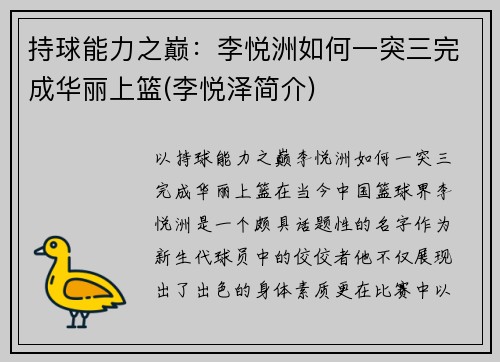 持球能力之巅：李悦洲如何一突三完成华丽上篮(李悦泽简介)

以持球能力之巅李悦洲如何一突三完成华丽上篮在当今中国篮球界李悦洲是一个颇具话题性的名字作为新生代球员中的佼佼者他不仅展现出了出色的身体素质更在比赛中以